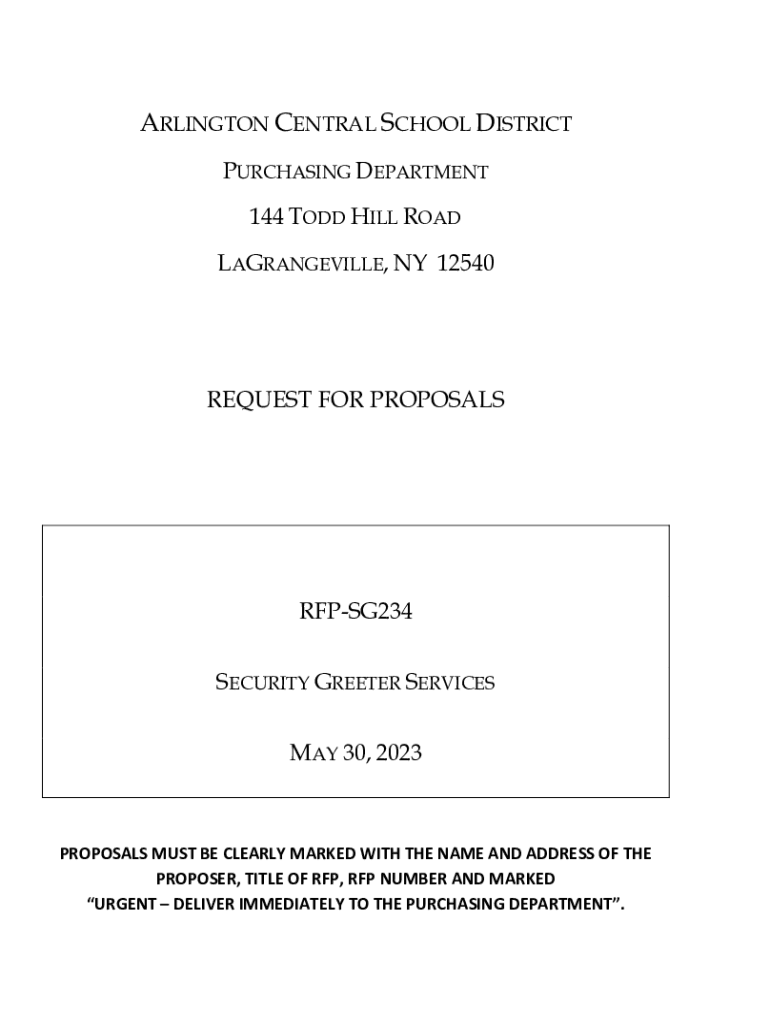 ARLINGTON CENTRAL SCHOOL DISTRICT

PURCHASING DEPARTMENT

144 TODD HILL ROAD

LAGRANGEVILLE, NY 12540

REQUEST FOR PROPOSALS

RFP-SG234

SECURITY GREETER SERVICES

MAY 30, 2023

PROPOSALS MUST BE CLEARLY MARKED WITH THE NAME AND ADDRESS OF THE PROPOSER, TITLE OF RFP, RFP NUMBER AND MARKED "URGENT – DELIVER IMMEDIATELY TO THE PURCHASING DEPARTMENT".